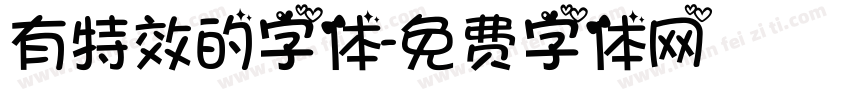 有特效的字体-免费字体网